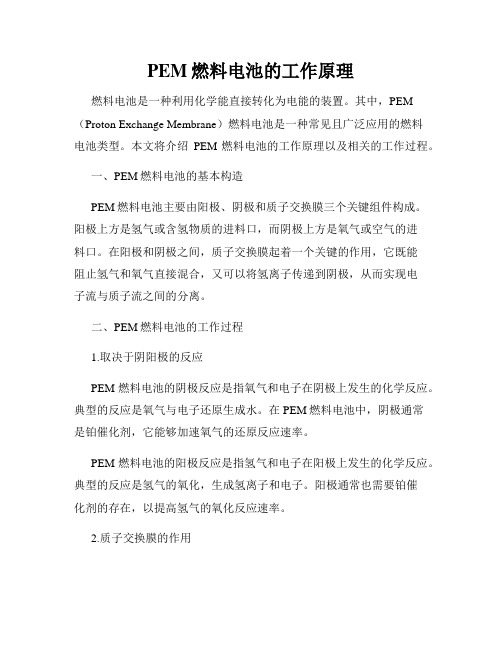 PEM 燃料电池的工作原理

燃料电池是一种利用化学能直接转化为电能的装置。其中，PEM（Proton Exchange Membrane）燃料电池是一种常见且广泛应用的燃料电池类型。本文将介绍 PEM 燃料电池的工作原理以及相关的工作过程。

一、PEM 燃料电池的基本构造

PEM 燃料电池主要由阳极、阴极和质子交换膜三个关键组件构成。阳极上方是氢气或含氢物质的进料口，而阴极上方是氧气或空气的进料口。在阳极和阴极之间，质子交换膜起着一个关键的作用，它既能阻止氢气和氧气直接混合，又可以将氢离子传递到阴极，从而实现电子流与质子流之间的分离。

二、PEM 燃料电池的工作过程

1.取决于阴阳极的反应

PEM 燃料电池的阴极反应是指氧气和电子在阴极上发生的化学反应。典型的反应是氧气与电子还原生成水。在 PEM 燃料电池中，阴极通常是铂催化剂，它能够加速氧气的还原反应速率。

PEM 燃料电池的阳极反应是指氢气和电子在阳极上发生的化学反应。典型的反应是氢气的氧化，生成氢离子和电子。阳极通常也需要铂催化剂的存在，以提高氢气的氧化反应速率。

2.质子交换膜的作用